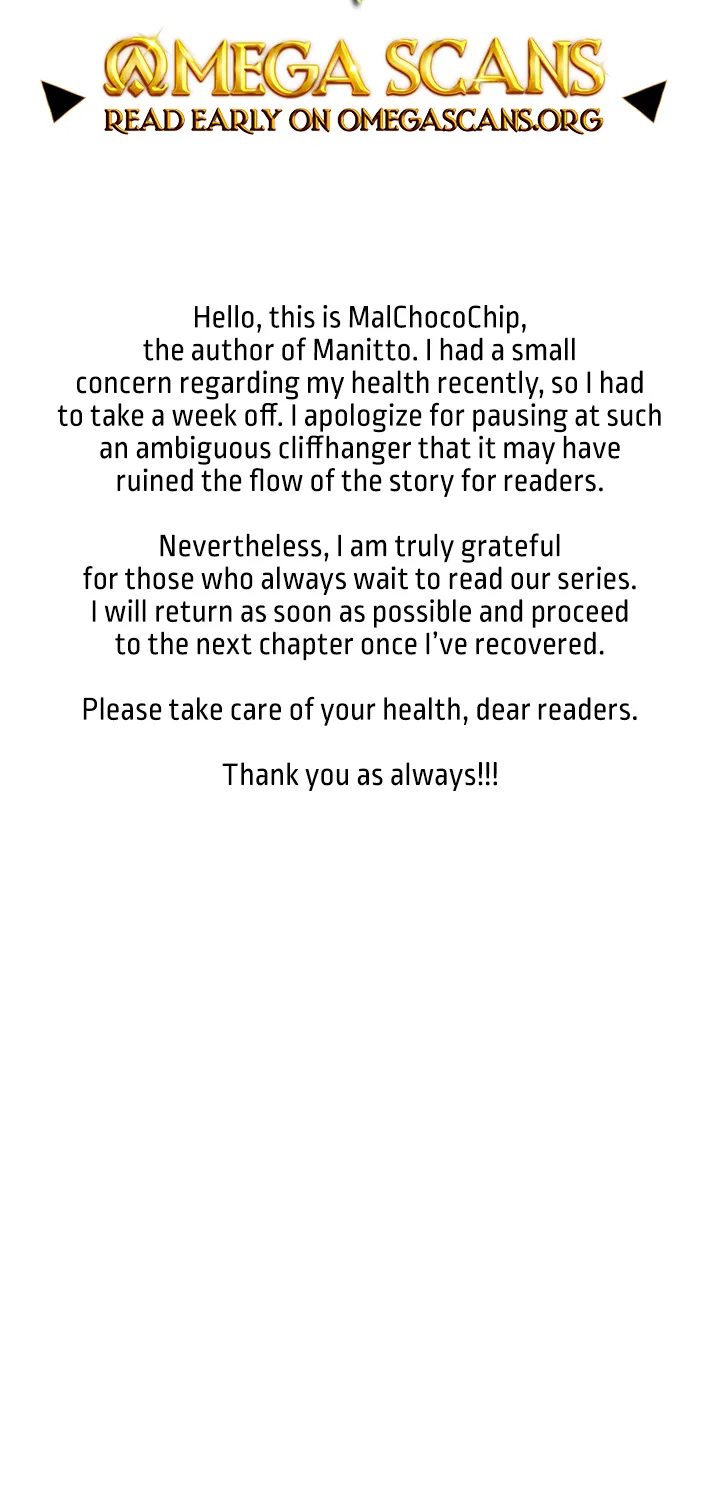 OMEGA SCANS
READ EARLY ON OMEGASCANS.ORG

Hello, this is MalChocoChip, the author of Manitto. I had a small concern regarding my health recently, so I had to take a week off. I apologize for pausing at such an ambiguous cliffhanger that it may have ruined the flow of the story for readers.

Nevertheless, I am truly grateful for those who always wait to read our series. I will return as soon as possible and proceed to the next chapter once I've recovered.

Please take care of your health, dear readers.

Thank you as always!!!